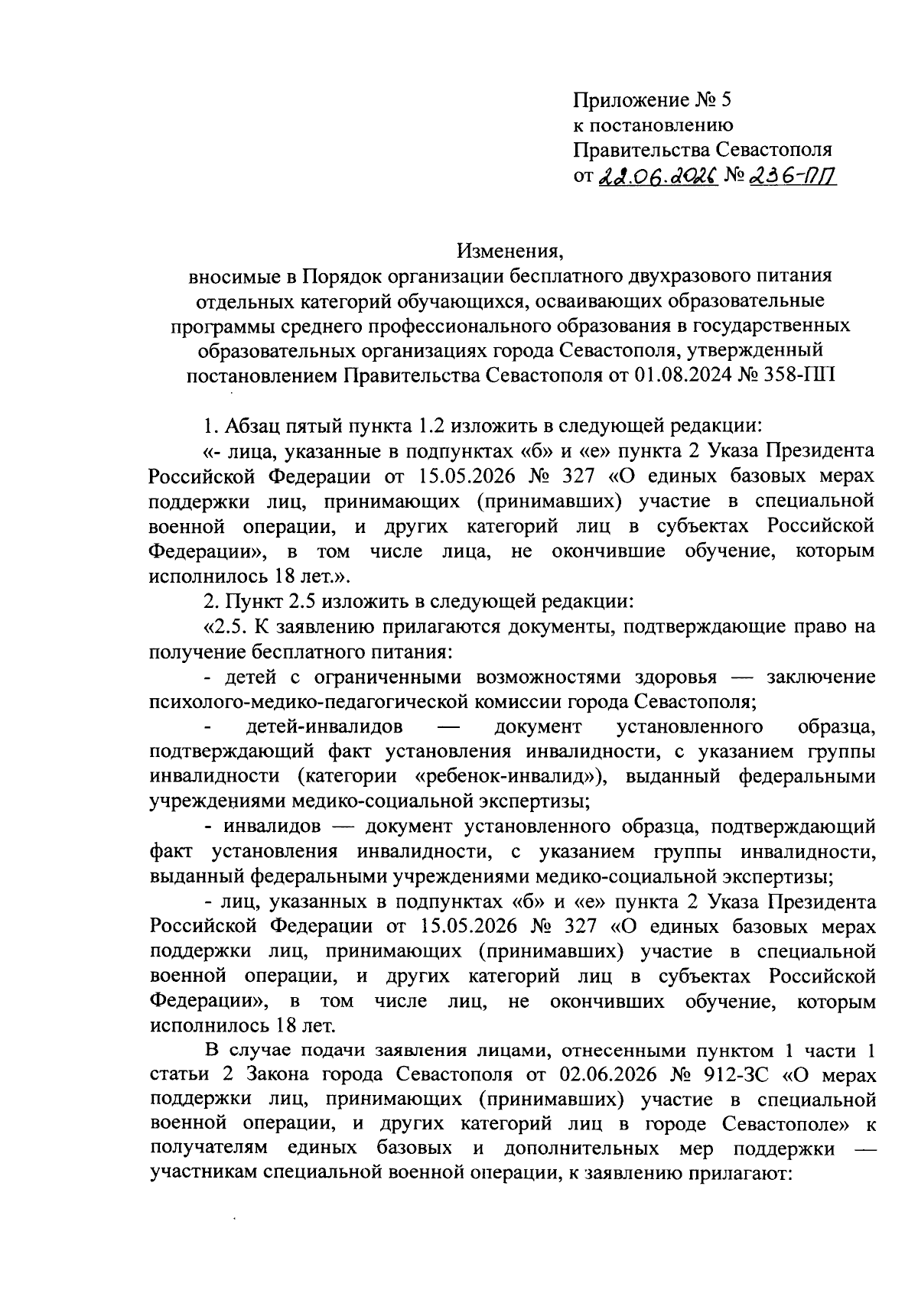 Приложение № 5
к постановлению
Правительства Севастополя
от 22.06.2026 № 236-ПП

Изменения,
вносимые в Порядок организации бесплатного двухразового питания отдельных категорий обучающихся, осваивающих образовательные программы среднего профессионального образования в государственных образовательных организациях города Севастополя, утвержденный постановлением Правительства Севастополя от 01.08.2024 № 358-ПП

1. Абзац пятый пункта 1.2 изложить в следующей редакции:

«- лица, указанные в подпунктах «б» и «е» пункта 2 Указа Президента Российской Федерации от 15.05.2026 № 327 «О единых базовых мерах поддержки лиц, принимающих (принимавших) участие в специальной военной операции, и других категорий лиц в субъектах Российской Федерации», в том числе лица, не окончившие обучение, которым исполнилось 18 лет.».

2. Пункт 2.5 изложить в следующей редакции:

«2.5. К заявлению прилагаются документы, подтверждающие право на получение бесплатного питания:

- детей с ограниченными возможностями здоровья — заключение психолого-медико-педагогической комиссии города Севастополя;

- детей-инвалидов — документ установленного образца, подтверждающий факт установления инвалидности, с указанием группы инвалидности (категории «ребенок-инвалид»), выданный федеральными учреждениями медико-социальной экспертизы;

- инвалидов — документ установленного образца, подтверждающий факт установления инвалидности, с указанием группы инвалидности, выданный федеральными учреждениями медико-социальной экспертизы;

- лиц, указанных в подпунктах «б» и «е» пункта 2 Указа Президента Российской Федерации от 15.05.2026 № 327 «О единых базовых мерах поддержки лиц, принимающих (принимавших) участие в специальной военной операции, и других категорий лиц в субъектах Российской Федерации», в том числе лиц, не окончивших обучение, которым исполнилось 18 лет.

В случае подачи заявления лицами, отнесенными пунктом 1 части 1 статьи 2 Закона города Севастополя от 02.06.2026 № 912-ЗС «О мерах поддержки лиц, принимающих (принимавших) участие в специальной военной операции, и других категорий лиц в городе Севастополе» к получателям единых базовых и дополнительных мер поддержки — участникам специальной военной операции, к заявлению прилагают: